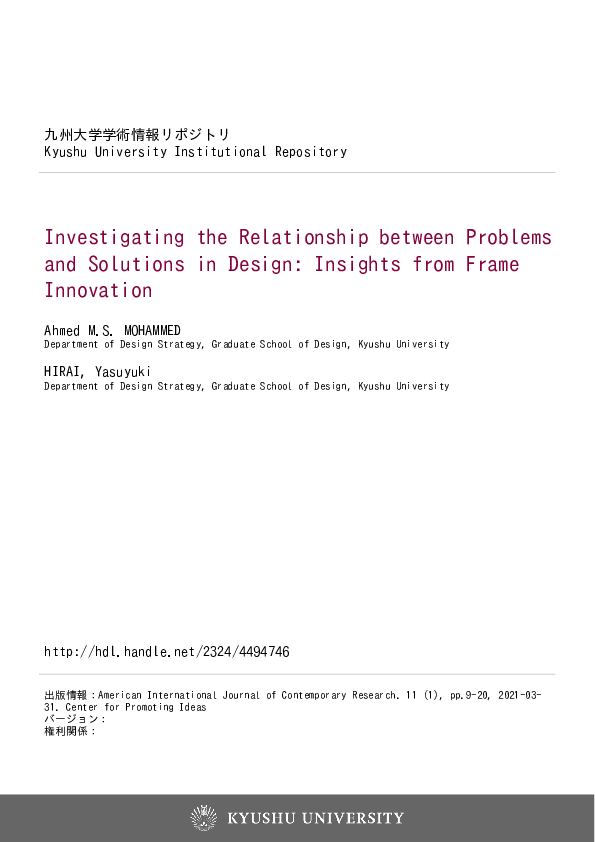 九州大学学術情報リポジトリ
Kyushu University Institutional Repository

Investigating the Relationship between Problems and Solutions in Design: Insights from Frame Innovation

Ahmed M.S. MOHAMMED
Department of Design Strategy, Graduate School of Design, Kyushu University

HIRAI, Yasuyuki
Department of Design Strategy, Graduate School of Design, Kyushu University

http://hdl.handle.net/2324/4494746

出版情報：American International Journal of Contemporary Research. 11 (1), pp.9-20, 2021-03-31. Center for Promoting Ideas
バージョン：
権利関係：

KYUSHU UNIVERSITY